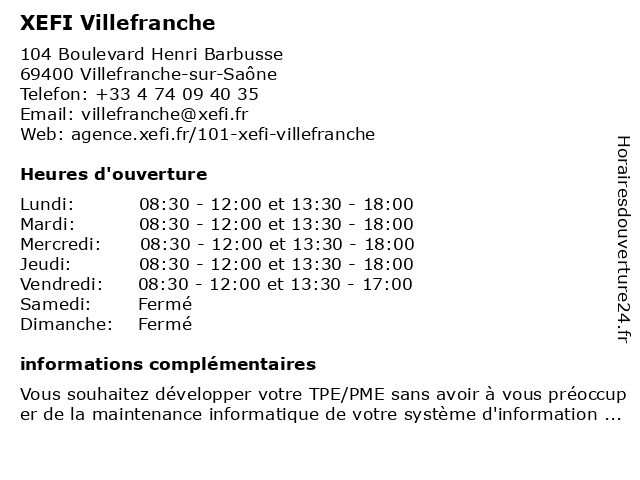 XEFI Villefranche

104 Boulevard Henri Barbusse
69400 Villefranche-sur-Saône
Telefon: +33 4 74 09 40 35
Email: villefranche@xefi.fr
Web: agence.xefi.fr/101-xefi-villefranche

Heures d'ouverture

| | |
|---|---|
| Lundi: | 08:30 - 12:00 et 13:30 - 18:00 |
| Mardi: | 08:30 - 12:00 et 13:30 - 18:00 |
| Mercredi: | 08:30 - 12:00 et 13:30 - 18:00 |
| Jeudi: | 08:30 - 12:00 et 13:30 - 18:00 |
| Vendredi: | 08:30 - 12:00 et 13:30 - 17:00 |
| Samedi: | Fermé |
| Dimanche: | Fermé |

informations complémentaires

Vous souhaitez développer votre TPE/PME sans avoir à vous préoccuper de la maintenance informatique de votre système d'information ...

Horairesdouverture24.fr